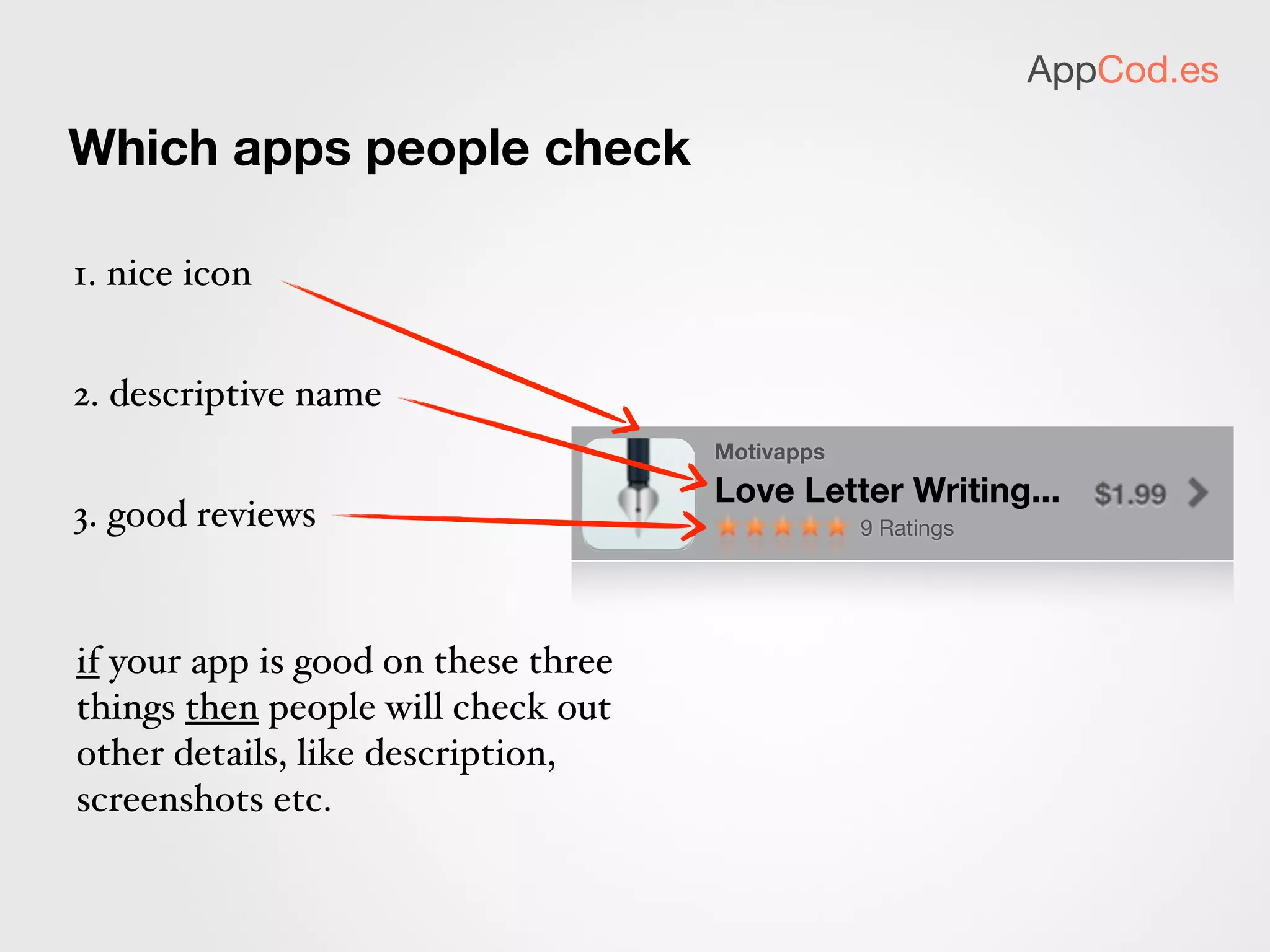 AppCod.es

Which apps people check

1. nice icon

2. descriptive name

3. good reviews

Motivapps
Love Letter Writing...
$1.99
9 Ratings

if your app is good on these three things then people will check out other details, like description, screenshots etc.